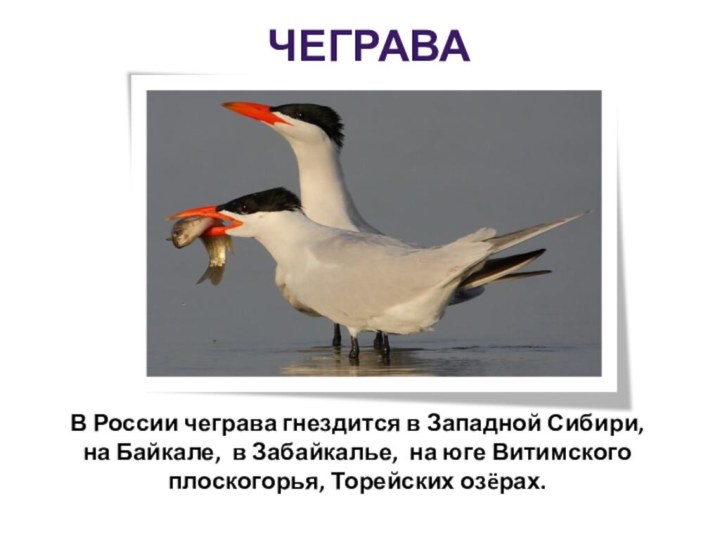 ЧЕГРАВА

В России чеграва гнездится в Западной Сибири, на Байкале, в Забайкалье, на юге Витимского плоскогорья, Торейских озёрах.